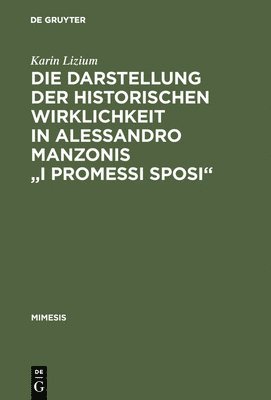 DE GRUYTER

Karin Lizium

DIE DARSTELLUNG DER HISTORISCHEN WIRKLICHKEIT IN ALESSANDRO MANZONIS „I PROMESSI SPOSI“

MIMESIS

DE
G